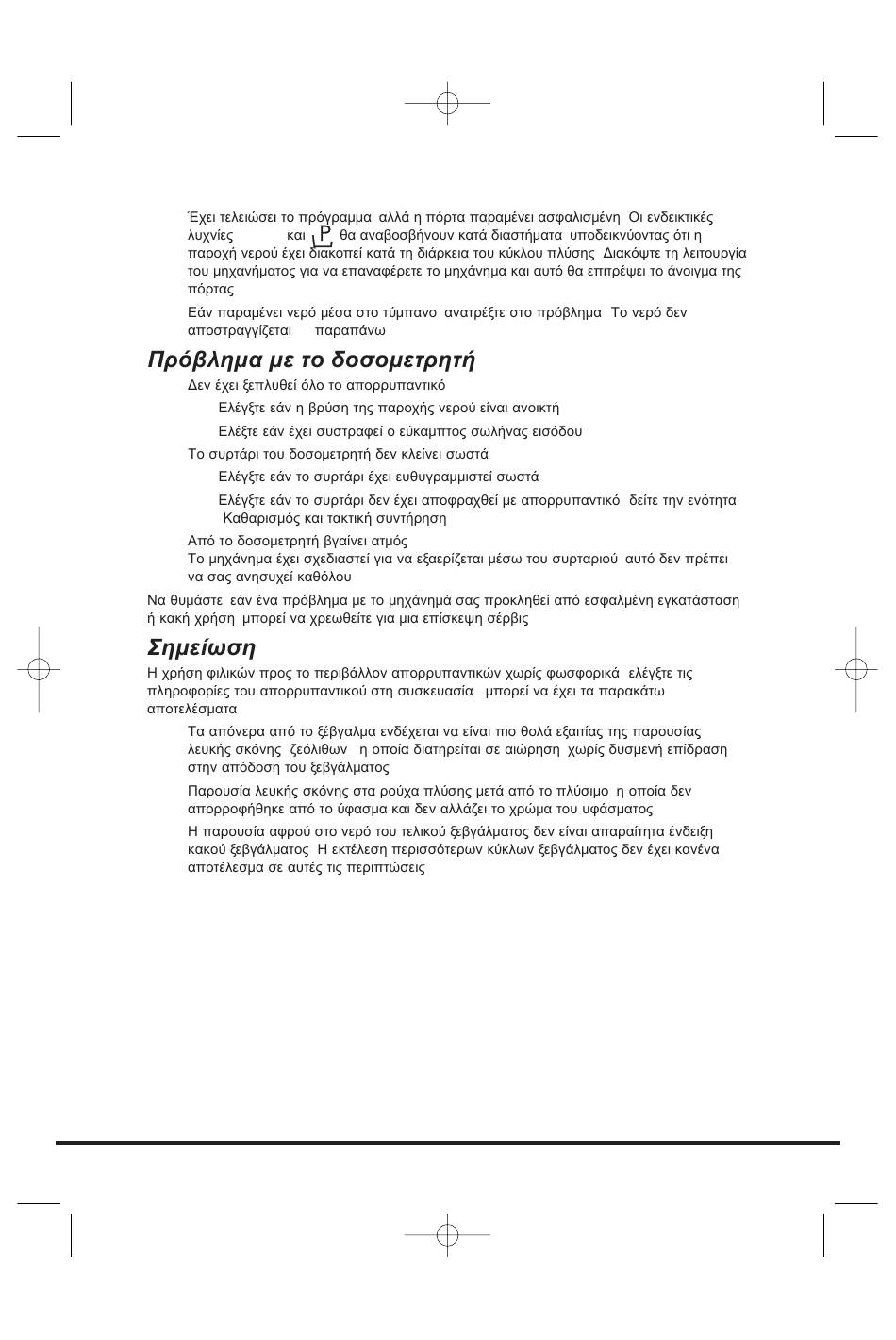 Έχει τελειώσει το πρόγραμμα αλλά η πόρτα παραμένει ασφαλισμένη Οι ενδεικτικές λυχνίες και P θα αναβοσβήνουν κατά διαστήματα υποδεικνύοντας ότι η παροχή νερού έχει διακοπεί κατά τη διάρκεια του κύκλου πλύσης Διακόψτε τη λειτουργία του μηχανήματος για να επαναφέρετε το μηχάνημα και αυτό θα επιτρέψει το άνοιγμα της πόρτας

Εάν παραμένει νερό μέσα στο τύμπανο ανατρέξτε στο πρόβλημα Το νερό δεν αποστραγγίζεται παραπάνω

Πρόβλημα με το δοσομετρητή

Δεν έχει ξεπλυθεί όλο το απορρυπαντικό

Ελέγξτε εάν η βρύση της παροχής νερού είναι ανοικτή

Ελέξτε εάν έχει συστραφεί ο εύκαμπτος σωλήνας εισόδου

Το συρτάρι του δοσομετρητή δεν κλείνει σωστά

Ελέγξτε εάν το συρτάρι έχει ευθυγραμμιστεί σωστά

Ελέγξτε εάν το συρτάρι δεν έχει αποφραχθεί με απορρυπαντικό δείτε την ενότητα Καθαρισμός και τακτική συντήρηση

Από το δοσομετρητή βγαίνει ατμός
Το μηχάνημα έχει σχεδιαστεί για να εξαερίζεται μέσω του συρταριού αυτό δεν πρέπει να σας ανησυχεί καθόλου

Να θυμάστε εάν ένα πρόβλημα με το μηχάνημά σας προκληθεί από εσφαλμένη εγκατάσταση ή κακή χρήση μπορεί να χρεωθείτε για μια επίσκεψη σέρβις

Σημείωση

Η χρήση φιλικών προς το περιβάλλον απορρυπαντικών χωρίς φωσφορικά ελέγξτε τις πληροφορίες του απορρυπαντικού στη συσκευασία μπορεί να έχει τα παρακάτω αποτελέσματα

Τα απόνερα από το ξέβγαλμα ενδέχεται να είναι πιο θολά εξαιτίας της παρουσίας λευκής σκόνης ζεόλιθων η οποία διατηρείται σε αιώρηση χωρίς δυσμενή επίδραση στην απόδοση του ξεβγάλματος

Παρουσία λευκής σκόνης στα ρούχα πλύσης μετά από το πλύσιμο η οποία δεν απορροφήθηκε από το ύφασμα και δεν αλλάζει το χρώμα του υφάσματος

Η παρουσία αφρού στο νερό του τελικού ξεβγάλματος δεν είναι απαραίτητα ένδειξη κακού ξεβγάλματος Η εκτέλεση περισσότερων κύκλων ξεβγάλματος δεν έχει κανένα αποτέλεσμα σε αυτές τις περιπτώσεις